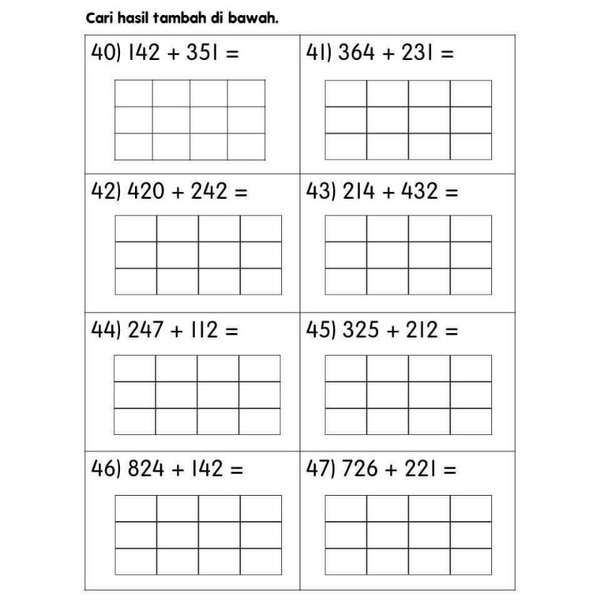 Cari hasil tambah di bawah.

40) $142 + 351 =$

41) $364 + 231 =$

42) $420 + 242 =$

43) $214 + 432 =$

44) $247 + 112 =$

45) $325 + 212 =$

46) $824 + 142 =$

47) $726 + 221 =$